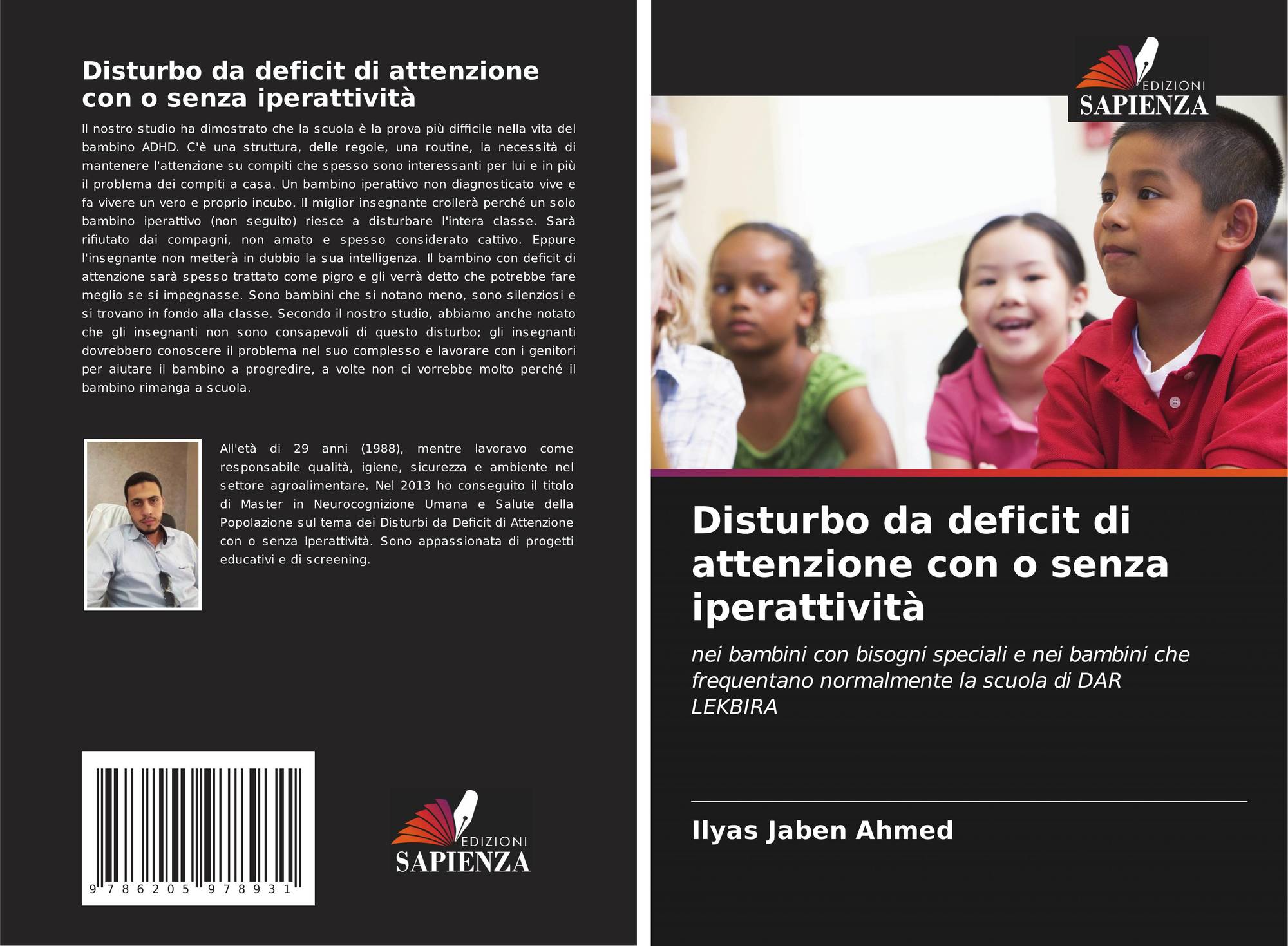 Disturbo da deficit di attenzione con o senza iperattività

Il nostro studio ha dimostrato che la scuola è la prova più difficile nella vita del bambino ADHD. C'è una struttura, delle regole, una routine, la necessità di mantenere l'attenzione su compiti che spesso sono interessanti per lui e in più il problema dei compiti a casa. Un bambino iperattivo non diagnosticato vive e fa vivere un vero e proprio incubo. Il miglior insegnante crollerà perché un solo bambino iperattivo (non seguito) riesce a disturbare l'intera classe. Sarà rifiutato dai compagni, non amato e spesso considerato cattivo. Eppure l'insegnante non metterà in dubbio la sua intelligenza. Il bambino con deficit di attenzione sarà spesso trattato come pigro e gli verrà detto che potrebbe fare meglio se si impegnasse. Sono bambini che si notano meno, sono silenziosi e si trovano in fondo alla classe. Secondo il nostro studio, abbiamo anche notato che gli insegnanti non sono consapevoli di questo disturbo; gli insegnanti dovrebbero conoscere il problema nel suo complesso e lavorare con i genitori per aiutare il bambino a progredire, a volte non ci vorrebbe molto perché il bambino rimanga a scuola.

All'età di 29 anni (1988), mentre lavoravo come responsabile qualità, igiene, sicurezza e ambiente nel settore agroalimentare. Nel 2013 ho conseguito il titolo di Master in Neurocognizione Umana e Salute della Popolazione sul tema dei Disturbi da Deficit di Attenzione con o senza Iperattività. Sono appassionata di progetti educativi e di screening.

9 786205 978931

EDIZIONI
SAPIENZA

EDIZIONI
SAPIENZA

Disturbo da deficit di attenzione con o senza iperattività

nei bambini con bisogni speciali e nei bambini che frequentano normalmente la scuola di DAR LEKBIRA

Ilyas Jaben Ahmed